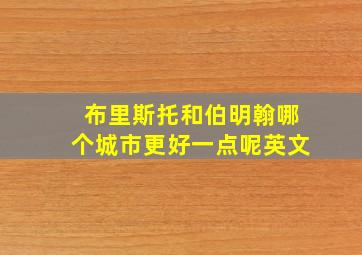 布里斯托和伯明翰哪个城市更好一点呢英文